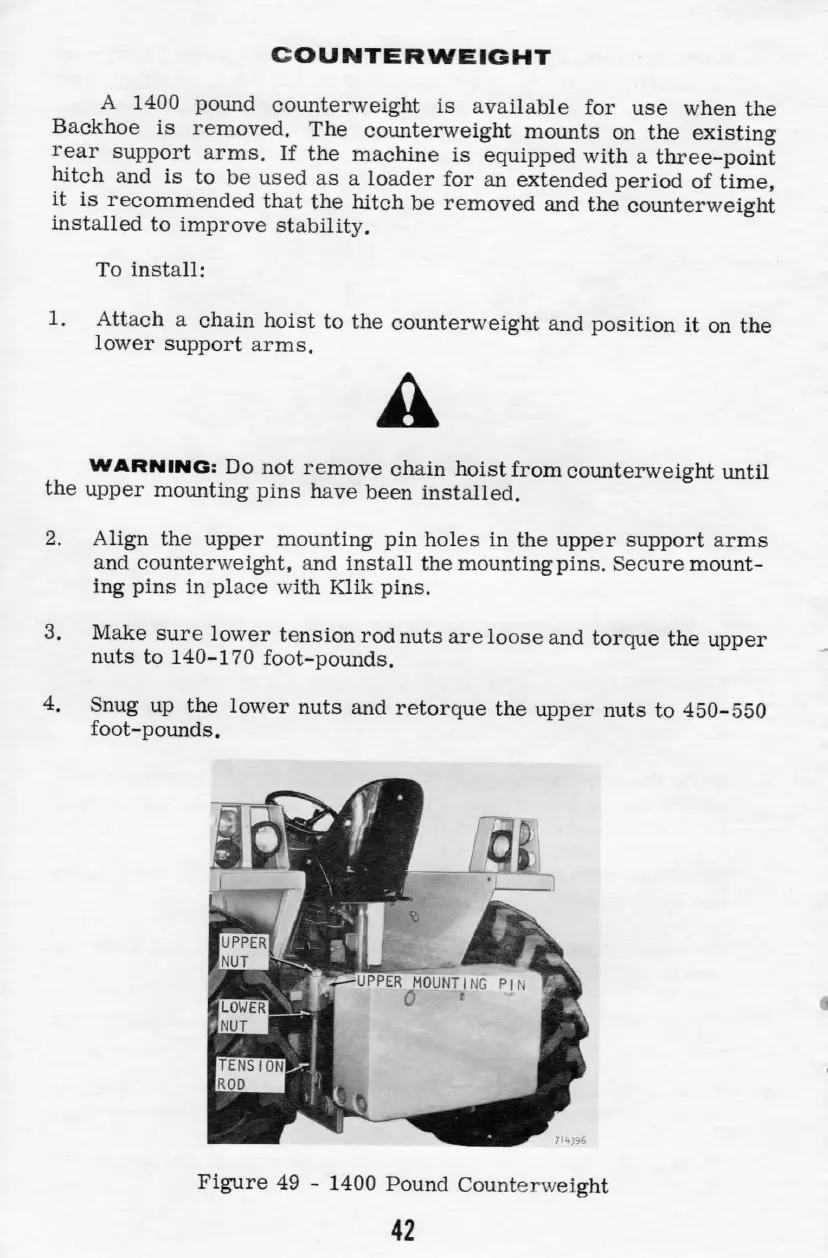 COUNTERWEIGHT

A 1400 pound counterweight is available for use when the Backhoe is removed. The counterweight mounts on the existing rear support arms. If the machine is equipped with a three-point hitch and is to be used as a loader for an extended period of time, it is recommended that the hitch be removed and the counterweight installed to improve stability.

To install:

1. Attach a chain hoist to the counterweight and position it on the lower support arms.

WARNING: Do not remove chain hoist from counterweight until the upper mounting pins have been installed.

2. Align the upper mounting pin holes in the upper support arms and counterweight, and install the mounting pins. Secure mounting pins in place with Klik pins.

3. Make sure lower tension rod nuts are loose and torque the upper nuts to 140-170 foot-pounds.

4. Snug up the lower nuts and retorque the upper nuts to 450-550 foot-pounds.

UPPER NUT

UPPER MOUNTING PIN

LOWER NUT

TENSION ROD

714396

Figure 49 - 1400 Pound Counterweight

42